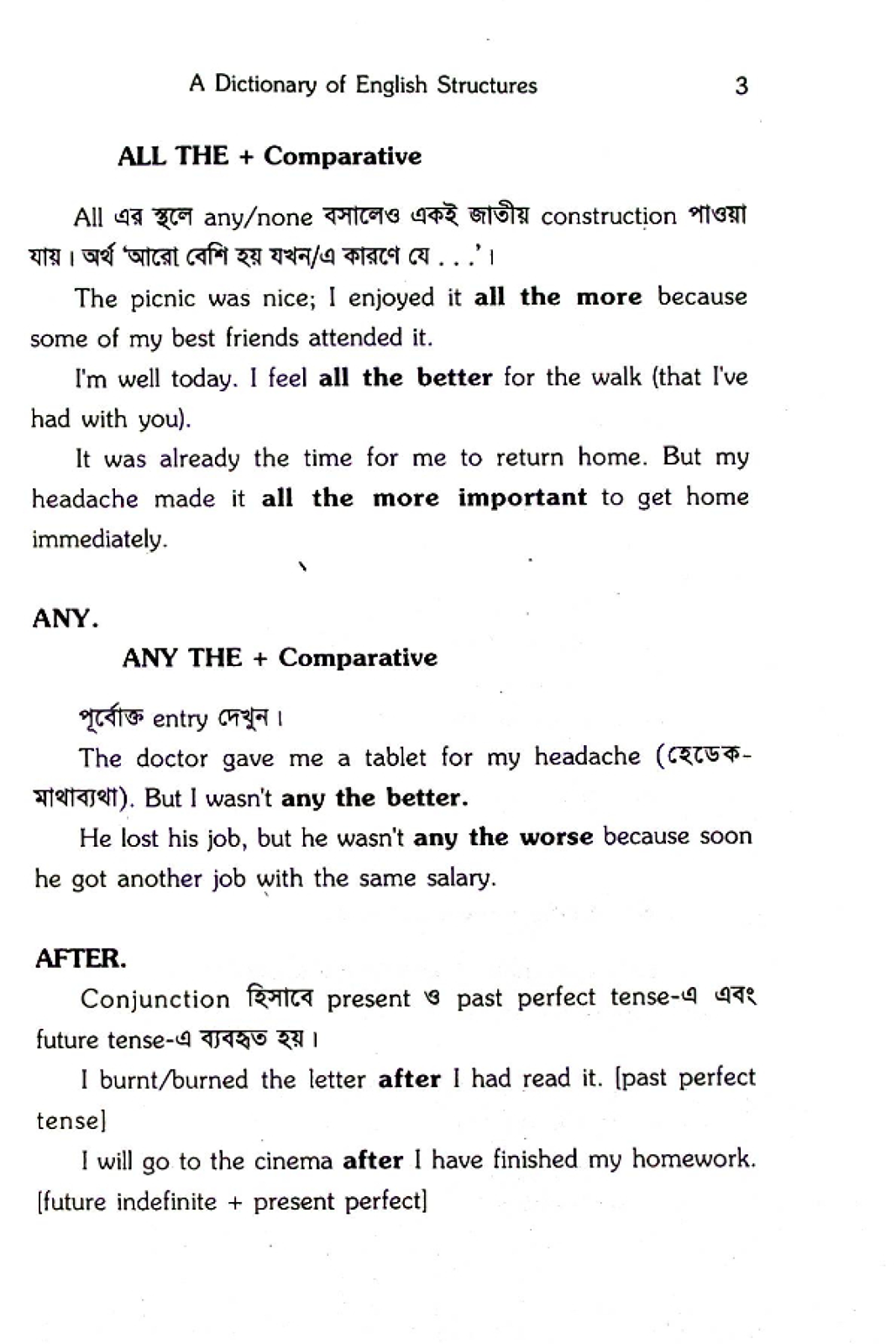 A Dictionary of English Structures 3

ALL THE + Comparative

All এর স্থলে any/none বসালেও একই জাতীয় construction পাওয়া যায়। অর্থ 'আরো বেশি হয় যখন/এ কারণে যে . . .'।

The picnic was nice; I enjoyed it all the more because some of my best friends attended it.

I'm well today. I feel all the better for the walk (that I've had with you).

It was already the time for me to return home. But my headache made it all the more important to get home immediately.

ANY.

ANY THE + Comparative

পূর্বোক্ত entry দেখুন।

The doctor gave me a tablet for my headache (হেডেক-মাথাব্যথা). But I wasn't any the better.

He lost his job, but he wasn't any the worse because soon he got another job with the same salary.

AFTER.

Conjunction হিসাবে present ও past perfect tense-এ এবং future tense-এ ব্যবহৃত হয়।

I burnt/burned the letter after I had read it. [past perfect tense]

I will go to the cinema after I have finished my homework. [future indefinite + present perfect]